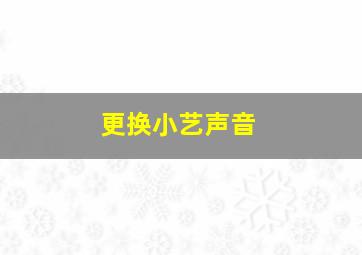 更换小艺声音